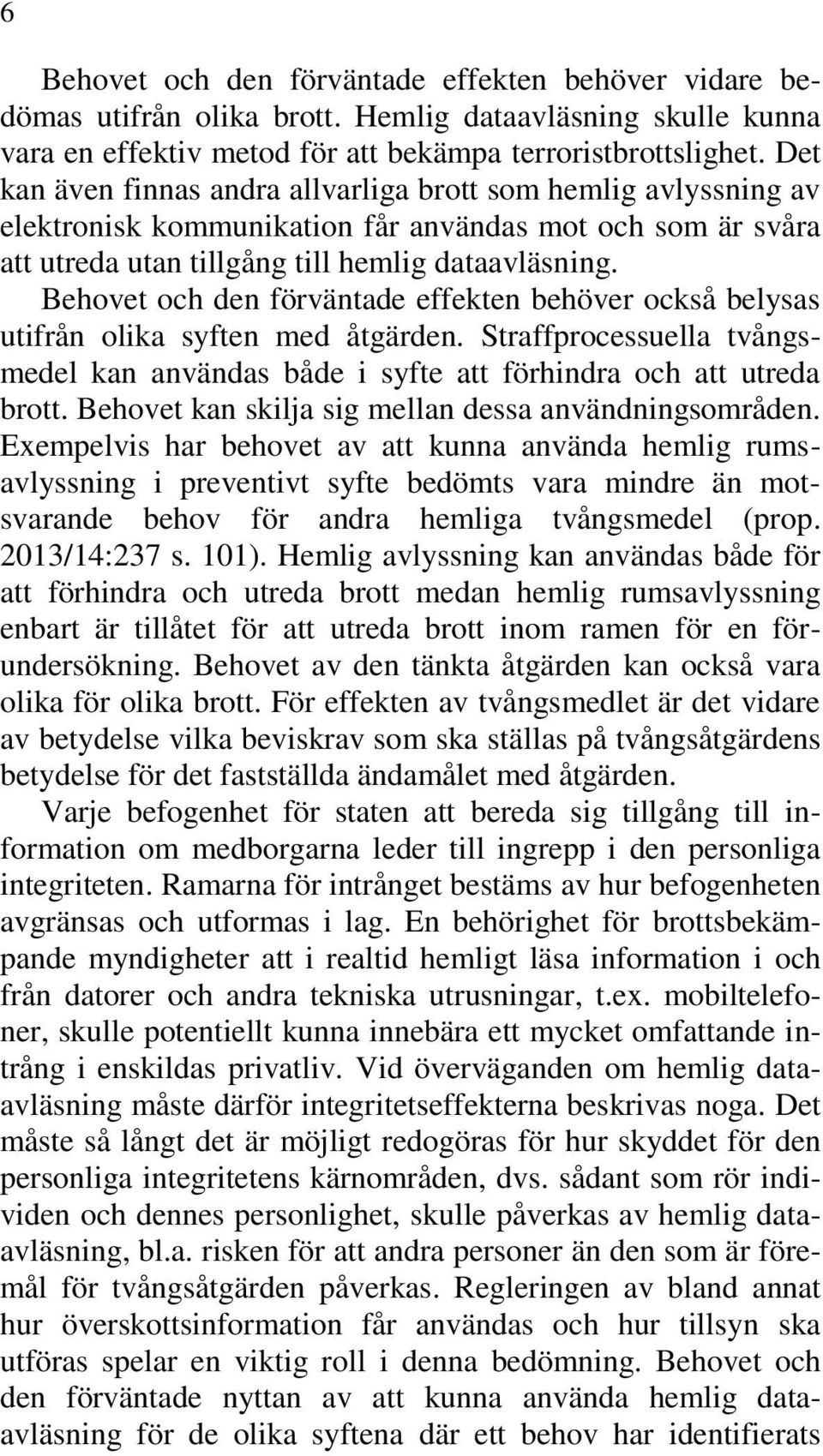 6

Behovet och den förväntade effekten behöver vidare bedömas utifrån olika brott. Hemlig dataavläsning skulle kunna vara en effektiv metod för att bekämpa terroristbrottslighet. Det kan även finnas andra allvarliga brott som hemlig avlyssning av elektronisk kommunikation får användas mot och som är svåra att utreda utan tillgång till hemlig dataavläsning.

Behovet och den förväntade effekten behöver också belysas utifrån olika syften med åtgärden. Straffprocessuella tvångsmedel kan användas både i syfte att förhindra och att utreda brott. Behovet kan skilja sig mellan dessa användningsområden. Exempelvis har behovet av att kunna använda hemlig rumsavlyssning i preventivt syfte bedömts vara mindre än motsvarande behov för andra hemliga tvångsmedel (prop. 2013/14:237 s. 101). Hemlig avlyssning kan användas både för att förhindra och utreda brott medan hemlig rumsavlyssning enbart är tillåtet för att utreda brott inom ramen för en förundersökning. Behovet av den tänkta åtgärden kan också vara olika för olika brott. För effekten av tvångsmedlet är det vidare av betydelse vilka beviskrav som ska ställas på tvångsåtgärdens betydelse för det fastställda ändamålet med åtgärden.

Varje befogenhet för staten att bereda sig tillgång till information om medborgarna leder till ingrepp i den personliga integriteten. Ramarna för intrånget bestäms av hur befogenheten avgränsas och utformas i lag. En behörighet för brottsbekämpande myndigheter att i realtid hemligt läsa information i och från datorer och andra tekniska utrusningar, t.ex. mobiltelefoner, skulle potentiellt kunna innebära ett mycket omfattande intrång i enskildas privatliv. Vid överväganden om hemlig dataavläsning måste därför integritetseffekterna beskrivas noga. Det måste så långt det är möjligt redogöras för hur skyddet för den personliga integritetens kärnområden, dvs. sådant som rör individen och dennes personlighet, skulle påverkas av hemlig dataavläsning, bl.a. risken för att andra personer än den som är föremål för tvångsåtgärden påverkas. Regleringen av bland annat hur överskottsinformation får användas och hur tillsyn ska utföras spelar en viktig roll i denna bedömning. Behovet och den förväntade nyttan av att kunna använda hemlig dataavläsning för de olika syftena där ett behov har identifierats